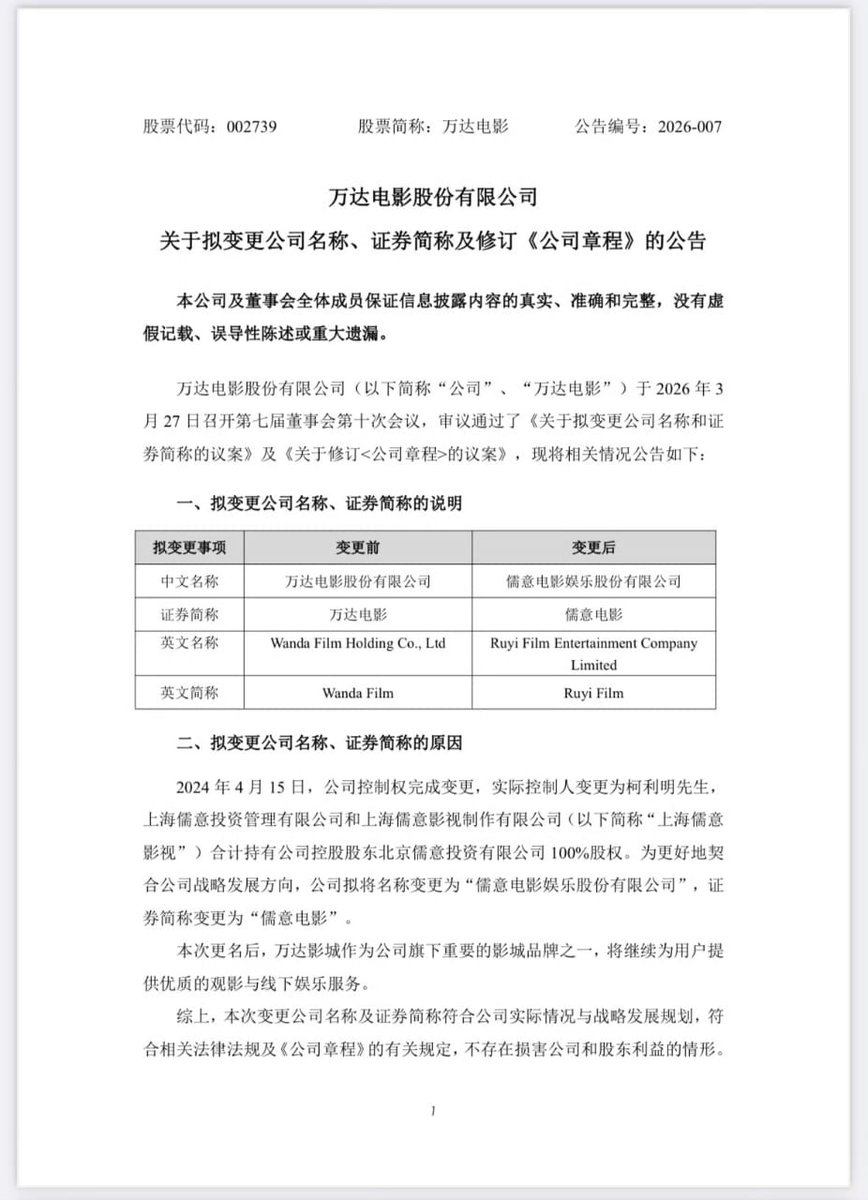 股票代码：002739　　股票简称：万达电影　　公告编号：2026-007

万达电影股份有限公司
关于拟变更公司名称、证券简称及修订《公司章程》的公告

本公司及董事会全体成员保证信息披露内容的真实、准确和完整，没有虚假记载、误导性陈述或重大遗漏。

万达电影股份有限公司（以下简称“公司”、“万达电影”）于 2026 年 3 月 27 日召开第七届董事会第十次会议，审议通过了《关于拟变更公司名称和证券简称的议案》及《关于修订<公司章程>的议案》，现将相关情况公告如下：

一、拟变更公司名称、证券简称的说明

| 拟变更事项 | 变更前 | 变更后 |
|---|---|---|
| 中文名称 | 万达电影股份有限公司 | 儒意电影娱乐股份有限公司 |
| 证券简称 | 万达电影 | 儒意电影 |
| 英文名称 | Wanda Film Holding Co., Ltd | Ruyi Film Entertainment Company Limited |
| 英文简称 | Wanda Film | Ruyi Film |

二、拟变更公司名称、证券简称的原因

2024 年 4 月 15 日，公司控制权完成变更，实际控制人变更为柯利明先生，上海儒意投资管理有限公司和上海儒意影视制作有限公司（以下简称“上海儒意影视”）合计持有公司控股股东北京儒意投资有限公司 100%股权。为更好地契合公司战略发展方向，公司拟将名称变更为“儒意电影娱乐股份有限公司”，证券简称变更为“儒意电影”。

本次更名后，万达影城作为公司旗下重要的影城品牌之一，将继续为用户提供优质的观影与线下娱乐服务。

综上，本次变更公司名称及证券简称符合公司实际情况与战略发展规划，符合相关法律法规及《公司章程》的有关规定，不存在损害公司和股东利益的情形。

1